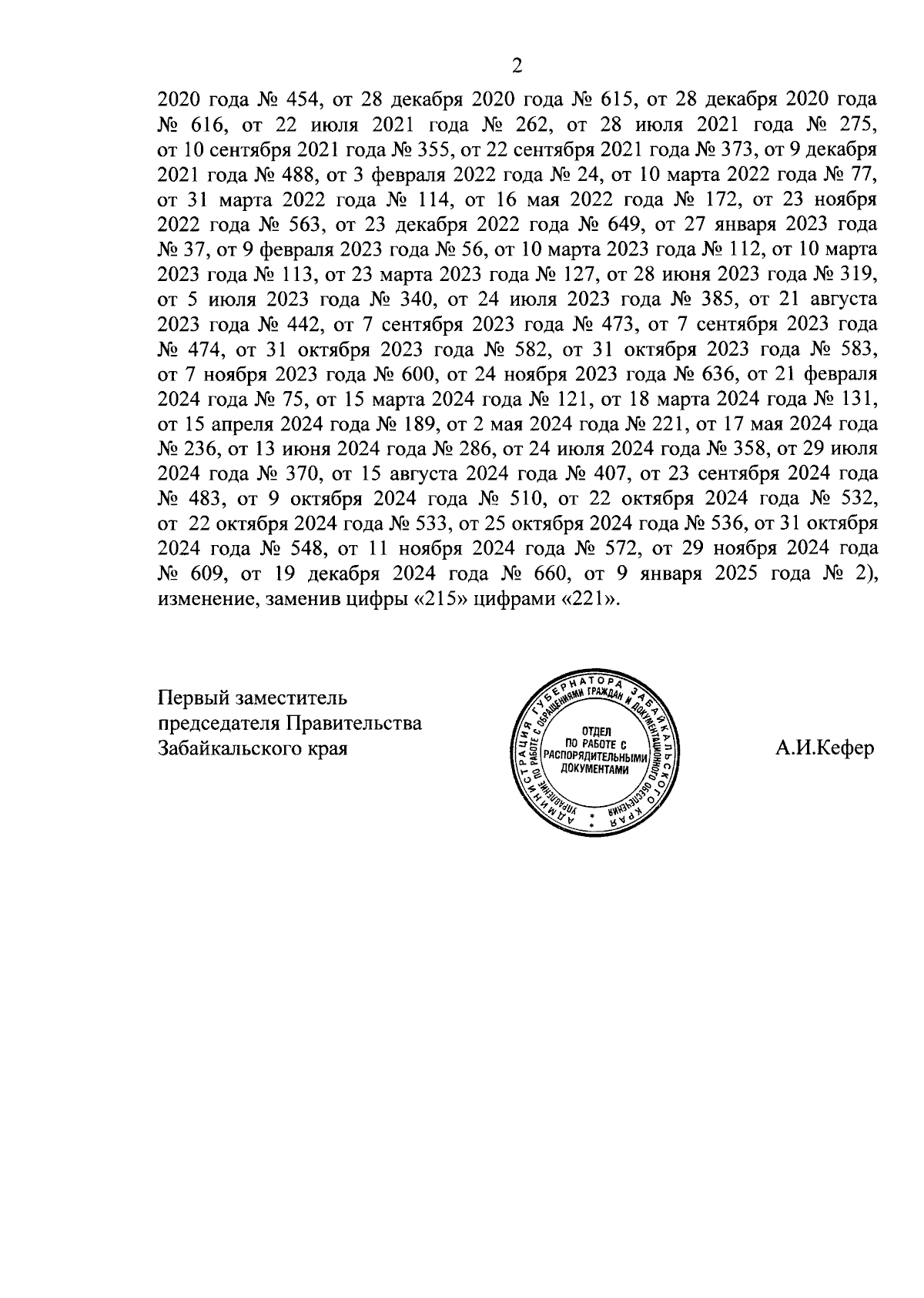 2

2020 года № 454, от 28 декабря 2020 года № 615, от 28 декабря 2020 года № 616, от 22 июля 2021 года № 262, от 28 июля 2021 года № 275, от 10 сентября 2021 года № 355, от 22 сентября 2021 года № 373, от 9 декабря 2021 года № 488, от 3 февраля 2022 года № 24, от 10 марта 2022 года № 77, от 31 марта 2022 года № 114, от 16 мая 2022 года № 172, от 23 ноября 2022 года № 563, от 23 декабря 2022 года № 649, от 27 января 2023 года № 37, от 9 февраля 2023 года № 56, от 10 марта 2023 года № 112, от 10 марта 2023 года № 113, от 23 марта 2023 года № 127, от 28 июня 2023 года № 319, от 5 июля 2023 года № 340, от 24 июля 2023 года № 385, от 21 августа 2023 года № 442, от 7 сентября 2023 года № 473, от 7 сентября 2023 года № 474, от 31 октября 2023 года № 582, от 31 октября 2023 года № 583, от 7 ноября 2023 года № 600, от 24 ноября 2023 года № 636, от 21 февраля 2024 года № 75, от 15 марта 2024 года № 121, от 18 марта 2024 года № 131, от 15 апреля 2024 года № 189, от 2 мая 2024 года № 221, от 17 мая 2024 года № 236, от 13 июня 2024 года № 286, от 24 июля 2024 года № 358, от 29 июля 2024 года № 370, от 15 августа 2024 года № 407, от 23 сентября 2024 года № 483, от 9 октября 2024 года № 510, от 22 октября 2024 года № 532, от 22 октября 2024 года № 533, от 25 октября 2024 года № 536, от 31 октября 2024 года № 548, от 11 ноября 2024 года № 572, от 29 ноября 2024 года № 609, от 19 декабря 2024 года № 660, от 9 января 2025 года № 2), изменение, заменив цифры «215» цифрами «221».

Первый заместитель председателя Правительства Забайкальского края

АДМИНИСТРАЦИЯ ГУБЕРНАТОРА ЗАБАЙКАЛЬСКОГО КРАЯ
УПРАВЛЕНИЕ ПО РАБОТЕ С ОБРАЩЕНИЯМИ ГРАЖДАН И ДОКУМЕНТАЦИОННОГО ОБЕСПЕЧЕНИЯ
ОТДЕЛ ПО РАБОТЕ С РАСПОРЯДИТЕЛЬНЫМИ ДОКУМЕНТАМИ

А.И.Кефер